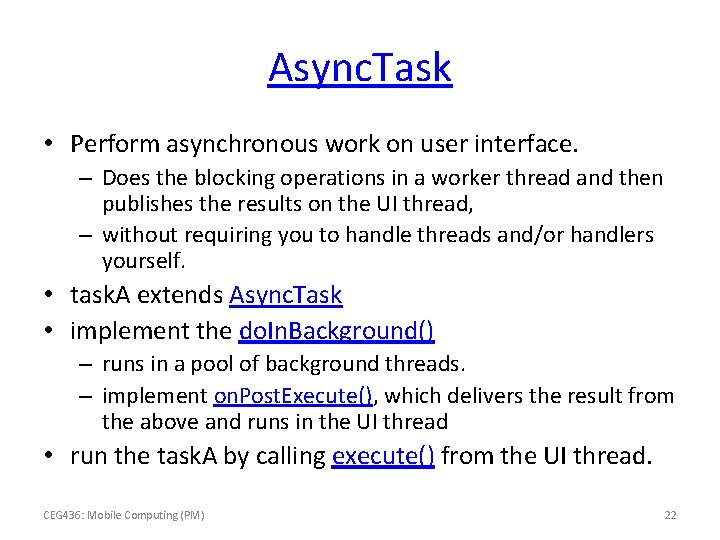 AsyncTask

• Perform asynchronous work on user interface.
 – Does the blocking operations in a worker thread and then publishes the results on the UI thread,
 – without requiring you to handle threads and/or handlers yourself.
• taskA extends AsyncTask
• implement the doInBackground()
 – runs in a pool of background threads.
 – implement onPostExecute(), which delivers the result from the above and runs in the UI thread
• run the taskA by calling execute() from the UI thread.

CEG436: Mobile Computing (PM)

22